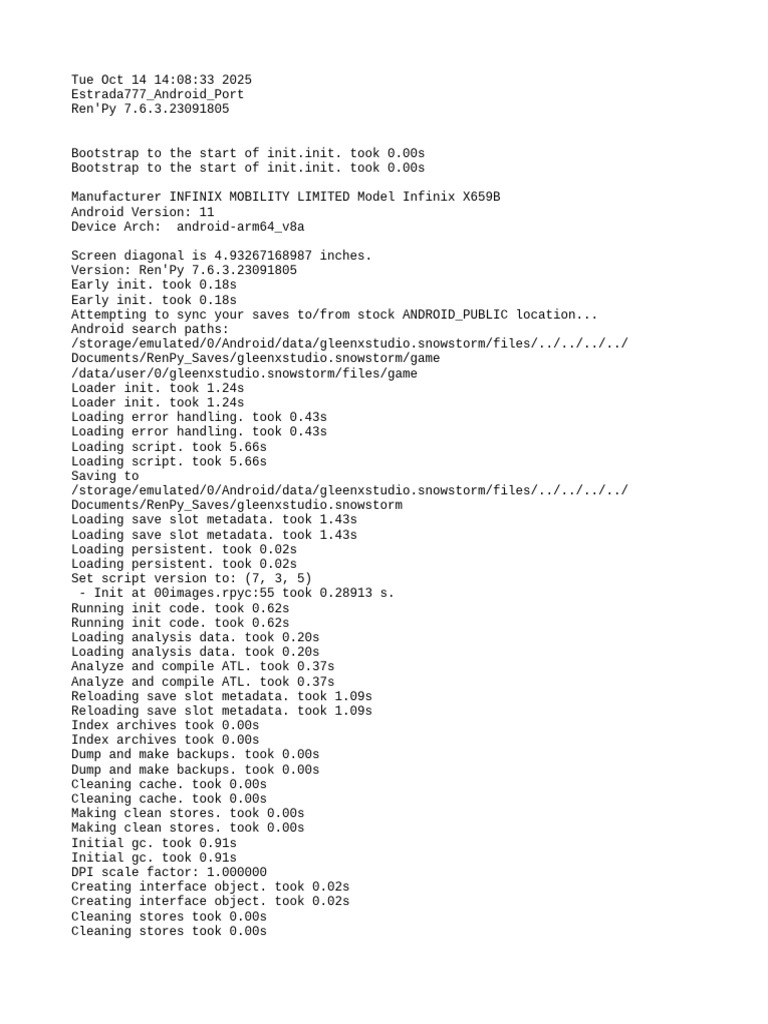 Tue Oct 14 14:08:33 2025
Estrada777_Android_Port
Ren'Py 7.6.3.23091805

Bootstrap to the start of init.init. took 0.00s
Bootstrap to the start of init.init. took 0.00s

Manufacturer INFINIX MOBILITY LIMITED Model Infinix X659B
Android Version: 11
Device Arch:  android-arm64_v8a

Screen diagonal is 4.93267168987 inches.
Version: Ren'Py 7.6.3.23091805
Early init. took 0.18s
Early init. took 0.18s
Attempting to sync your saves to/from stock ANDROID_PUBLIC location...
Android search paths:
/storage/emulated/0/Android/data/gleenxstudio.snowstorm/files/../../../../Documents/RenPy_Saves/gleenxstudio.snowstorm/game
/data/user/0/gleenxstudio.snowstorm/files/game
Loader init. took 1.24s
Loader init. took 1.24s
Loading error handling. took 0.43s
Loading error handling. took 0.43s
Loading script. took 5.66s
Loading script. took 5.66s
Saving to
/storage/emulated/0/Android/data/gleenxstudio.snowstorm/files/../../../../Documents/RenPy_Saves/gleenxstudio.snowstorm
Loading save slot metadata. took 1.43s
Loading save slot metadata. took 1.43s
Loading persistent. took 0.02s
Loading persistent. took 0.02s
Set script version to: (7, 3, 5)
 - Init at 00images.rpyc:55 took 0.28913 s.
Running init code. took 0.62s
Running init code. took 0.62s
Loading analysis data. took 0.20s
Loading analysis data. took 0.20s
Analyze and compile ATL. took 0.37s
Analyze and compile ATL. took 0.37s
Reloading save slot metadata. took 1.09s
Reloading save slot metadata. took 1.09s
Index archives took 0.00s
Index archives took 0.00s
Dump and make backups. took 0.00s
Dump and make backups. took 0.00s
Cleaning cache. took 0.00s
Cleaning cache. took 0.00s
Making clean stores. took 0.00s
Making clean stores. took 0.00s
Initial gc. took 0.91s
Initial gc. took 0.91s
DPI scale factor: 1.000000
Creating interface object. took 0.02s
Creating interface object. took 0.02s
Cleaning stores took 0.00s
Cleaning stores took 0.00s